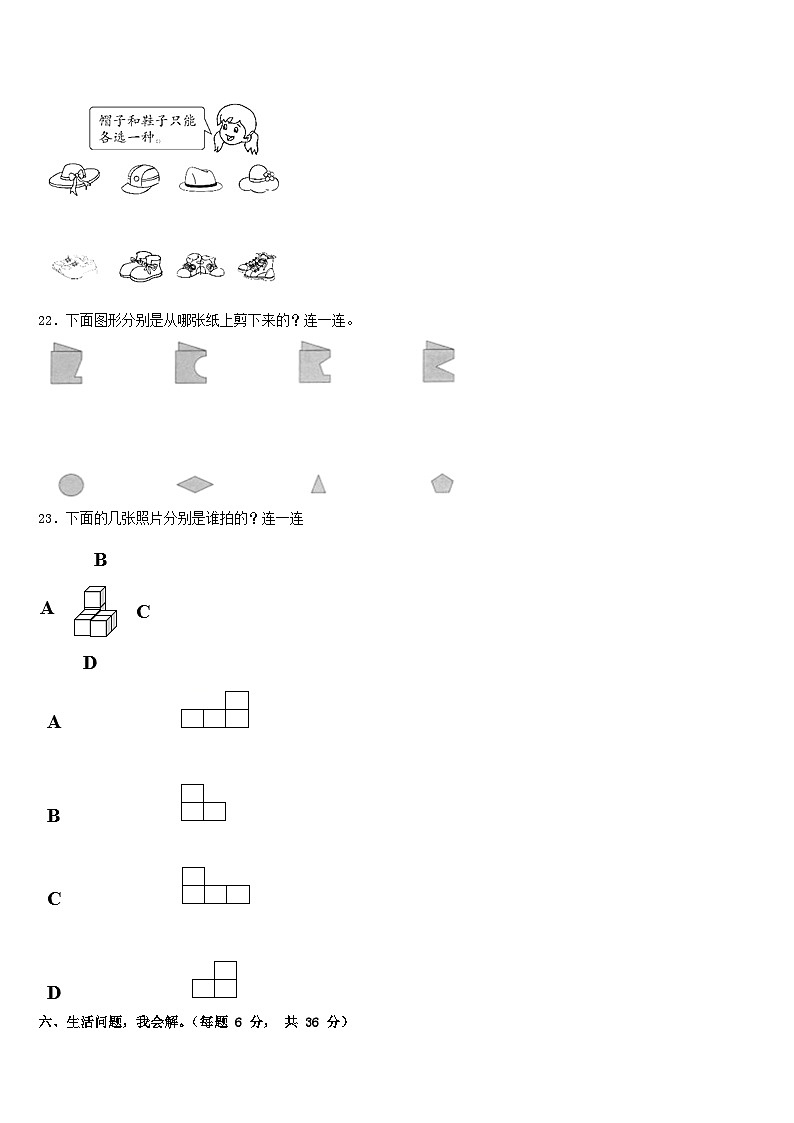 帽子和鞋子只能各选一种。

22．下面图形分别是从哪张纸上剪下来的？连一连。

23．下面的几张照片分别是谁拍的？连一连

B

A C

D

A

B

C

D

六、生活问题，我会解。（每题 6 分， 共 36 分）